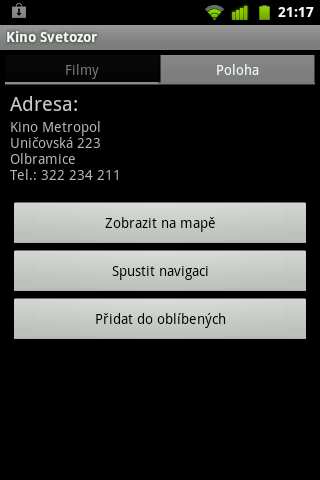 21:17

Kino Svetozor

Filmy

Poloha

Adresa:

Kino Metropol
Uničovská 223
Olbramice
Tel.: 322 234 211

Zobrazit na mapě

Spustit navigaci

Přidat do oblíbených